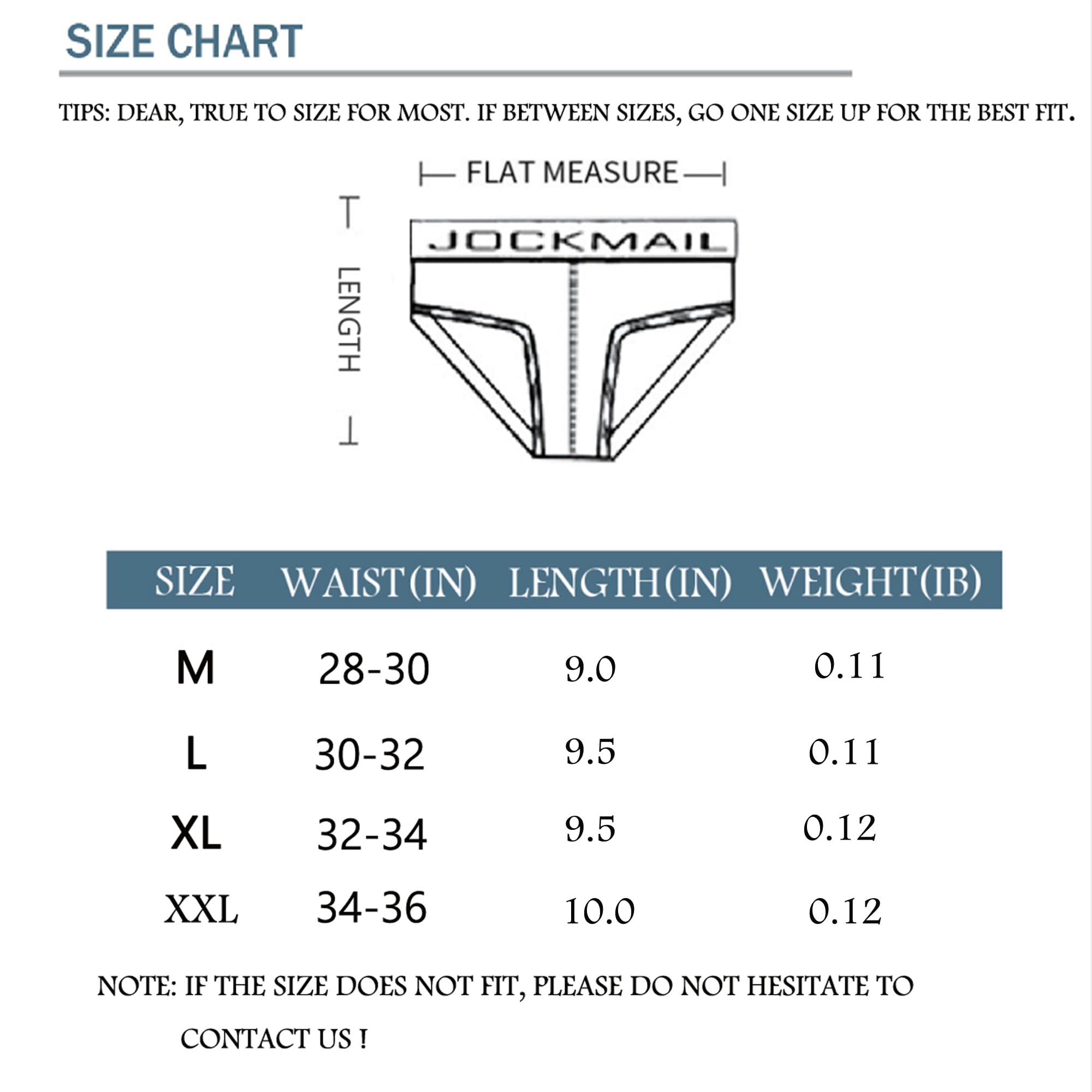 SIZE CHART

TIPS: DEAR, TRUE TO SIZE FOR MOST. IF BETWEEN SIZES, GO ONE SIZE UP FOR THE BEST FIT.

FLAT MEASURE

LENGTH

JOCKMAIL

| SIZE | WAIST(IN) | LENGTH(IN) | WEIGHT(IB) |
|---|---|---|---|
| M | 28-30 | 9.0 | 0.11 |
| L | 30-32 | 9.5 | 0.11 |
| XL | 32-34 | 9.5 | 0.12 |
| XXL | 34-36 | 10.0 | 0.12 |

NOTE: IF THE SIZE DOES NOT FIT, PLEASE DO NOT HESITATE TO CONTACT US !